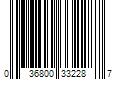 0 36800 33228 7